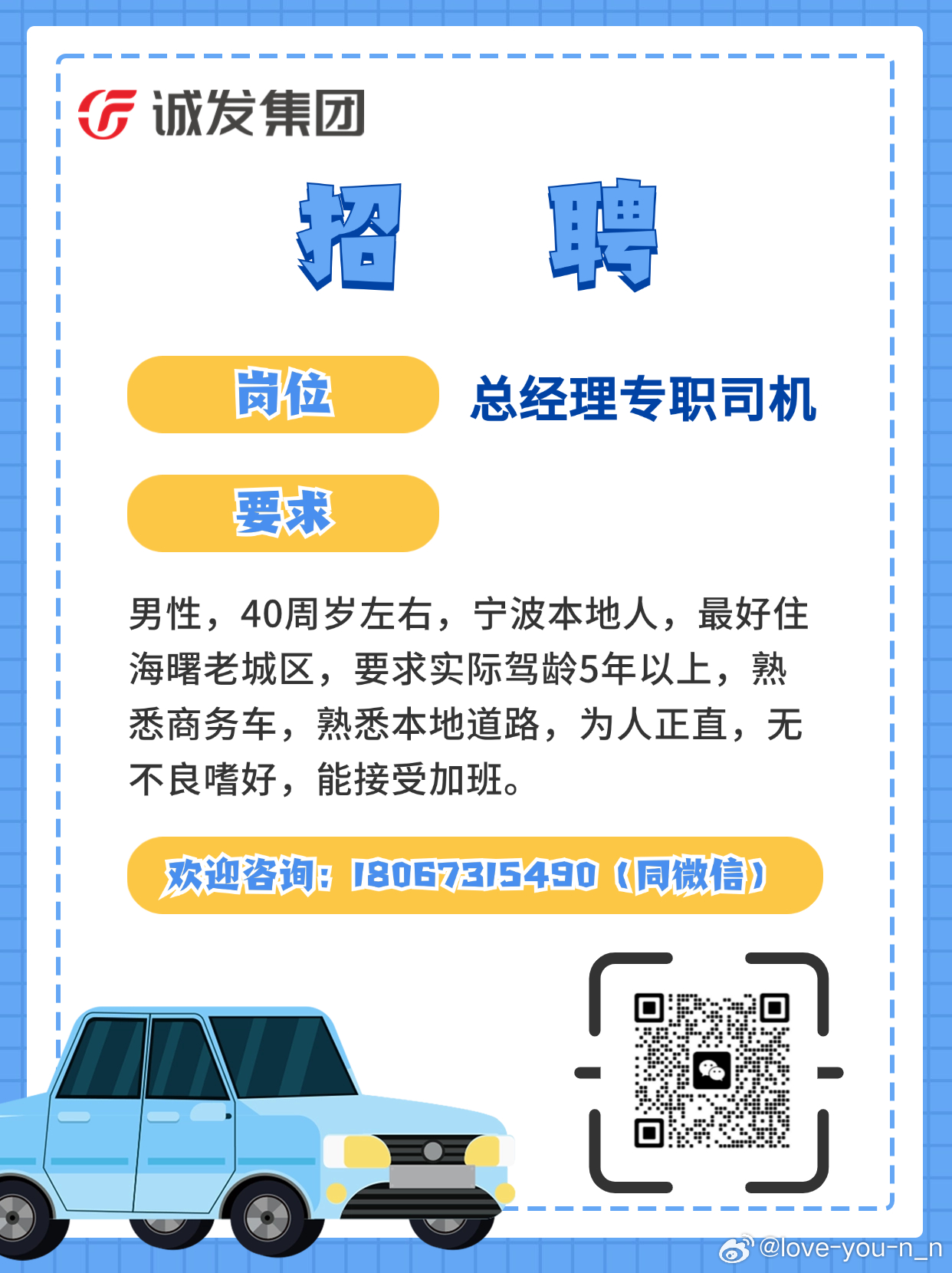 诚发集团

招 聘

岗位 总经理专职司机

要求

男性，40周岁左右，宁波本地人，最好住海曙老城区，要求实际驾龄5年以上，熟悉商务车，熟悉本地道路，为人正直，无不良嗜好，能接受加班。

欢迎咨询：18067315490（同微信）

@love-you-n_n